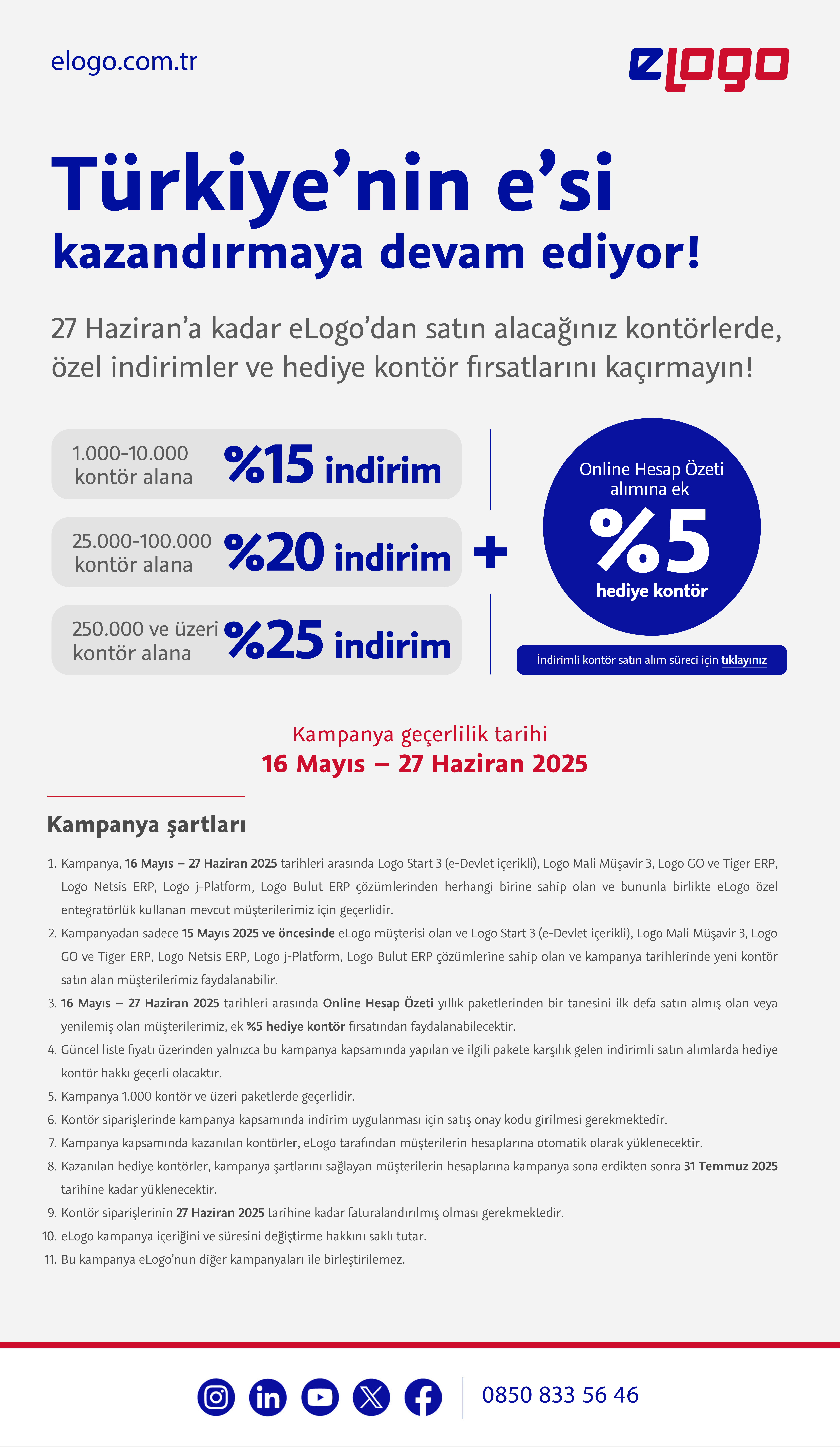 elogo.com.tr

eLogo

Türkiye’nin e’si kazandırmaya devam ediyor!

27 Haziran’a kadar eLogo’dan satın alacağınız kontörlerde, özel indirimler ve hediye kontör fırsatlarını kaçırmayın!

1.000-10.000 kontör alana %15 indirim

25.000-100.000 kontör alana %20 indirim

250.000 ve üzeri kontör alana %25 indirim

+

Online Hesap Özeti alımına ek %5 hediye kontör

İndirimli kontör satın alım süreci için tıklayınız

Kampanya geçerlilik tarihi
16 Mayıs – 27 Haziran 2025

Kampanya şartları

1. Kampanya, 16 Mayıs – 27 Haziran 2025 tarihleri arasında Logo Start 3 (e-Devlet içerikli), Logo Mali Müşavir 3, Logo GO ve Tiger ERP, Logo Netsis ERP, Logo j-Platform, Logo Bulut ERP çözümlerinden herhangi birine sahip olan ve bununla birlikte eLogo özel entegratörlük kullanan mevcut müşterilerimiz için geçerlidir.
2. Kampanyadan sadece 15 Mayıs 2025 ve öncesinde eLogo müşterisi olan ve Logo Start 3 (e-Devlet içerikli), Logo Mali Müşavir 3, Logo GO ve Tiger ERP, Logo Netsis ERP, Logo j-Platform, Logo Bulut ERP çözümlerine sahip olan ve kampanya tarihlerinde yeni kontör satın alan müşterilerimiz faydalanabilir.
3. 16 Mayıs – 27 Haziran 2025 tarihleri arasında Online Hesap Özeti yıllık paketlerinden bir tanesini ilk defa satın almış olan veya yenilemiş olan müşterilerimiz, ek %5 hediye kontör fırsatından faydalanabilecektir.
4. Güncel liste fiyatı üzerinden yalnızca bu kampanya kapsamında yapılan ve ilgili pakete karşılık gelen indirimli satın alımlarda hediye kontör hakkı geçerli olacaktır.
5. Kampanya 1.000 kontör ve üzeri paketlerde geçerlidir.
6. Kontör siparişlerinde kampanya kapsamında indirim uygulanması için satış onay kodu girilmesi gerekmektedir.
7. Kampanya kapsamında kazanılan kontörler, eLogo tarafından müşterilerin hesaplarına otomatik olarak yüklenecektir.
8. Kazanılan hediye kontörler, kampanya şartlarını sağlayan müşterilerin hesaplarına kampanya sona erdikten sonra 31 Temmuz 2025 tarihine kadar yüklenecektir.
9. Kontör siparişlerinin 27 Haziran 2025 tarihine kadar faturalandırılmış olması gerekmektedir.
10. eLogo kampanya içeriğini ve süresini değiştirme hakkını saklı tutar.
11. Bu kampanya eLogo’nun diğer kampanyaları ile birleştirilemez.

0850 833 56 46